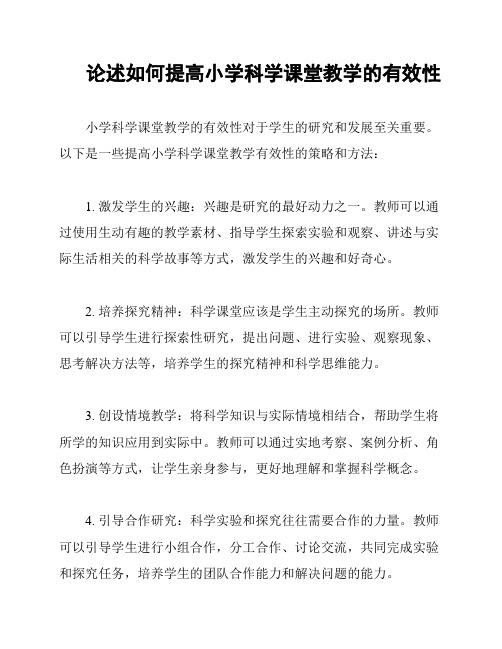 论述如何提高小学科学课堂教学的有效性

小学科学课堂教学的有效性对于学生的研究和发展至关重要。以下是一些提高小学科学课堂教学有效性的策略和方法：

1. 激发学生的兴趣：兴趣是研究的最好动力之一。教师可以通过使用生动有趣的教学素材、指导学生探索实验和观察、讲述与实际生活相关的科学故事等方式，激发学生的兴趣和好奇心。

2. 培养探究精神：科学课堂应该是学生主动探究的场所。教师可以引导学生进行探索性研究，提出问题、进行实验、观察现象、思考解决方法等，培养学生的探究精神和科学思维能力。

3. 创设情境教学：将科学知识与实际情境相结合，帮助学生将所学的知识应用到实际中。教师可以通过实地考察、案例分析、角色扮演等方式，让学生亲身参与，更好地理解和掌握科学概念。

4. 引导合作研究：科学实验和探究往往需要合作的力量。教师可以引导学生进行小组合作，分工合作、讨论交流，共同完成实验和探究任务，培养学生的团队合作能力和解决问题的能力。